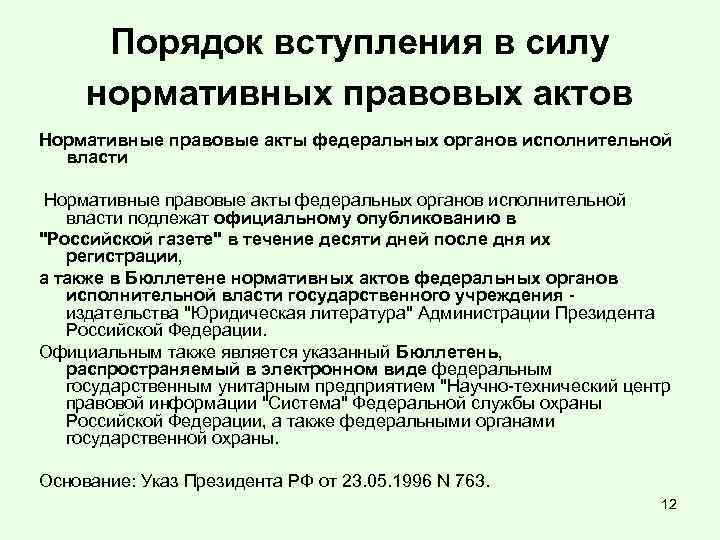 Порядок вступления в силу нормативных правовых актов

Нормативные правовые акты федеральных органов исполнительной власти

Нормативные правовые акты федеральных органов исполнительной власти подлежат официальному опубликованию в

"Российской газете" в течение десяти дней после дня их регистрации,

а также в Бюллетене нормативных актов федеральных органов исполнительной власти государственного учреждения - издательства "Юридическая литература" Администрации Президента Российской Федерации.

Официальным также является указанный Бюллетень, распространяемый в электронном виде федеральным государственным унитарным предприятием "Научно-технический центр правовой информации "Система" Федеральной службы охраны Российской Федерации, а также федеральными органами государственной охраны.

Основание: Указ Президента РФ от 23.05.1996 N 763.

12